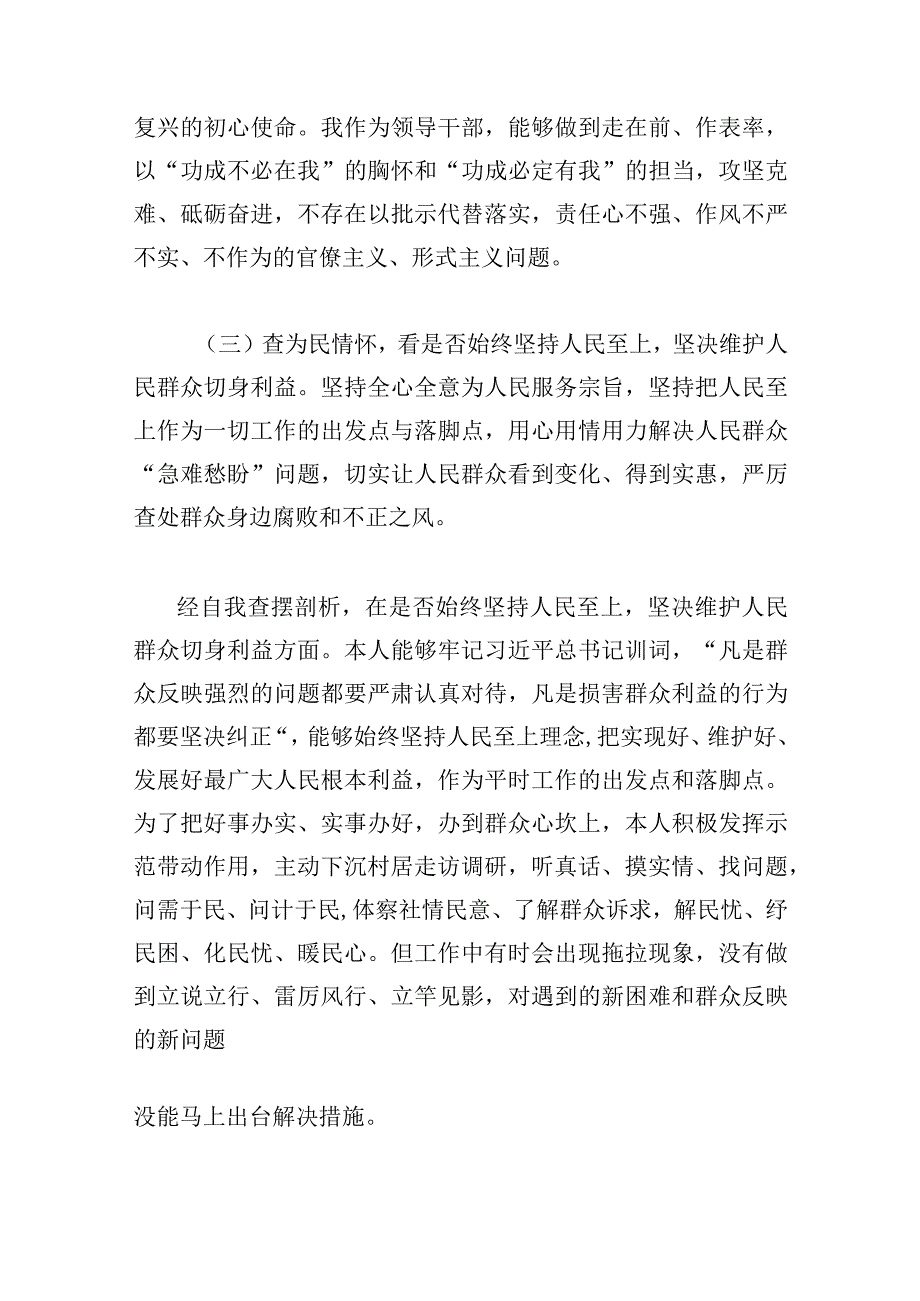 复兴的初心使命。我作为领导干部，能够做到走在前、作表率，以“功成不必在我”的胸怀和“功成必定有我”的担当，攻坚克难、砥砺奋进，不存在以批示代替落实，责任心不强、作风不严不实、不作为的官僚主义、形式主义问题。

（三）查为民情怀，看是否始终坚持人民至上，坚决维护人民群众切身利益。坚持全心全意为人民服务宗旨，坚持把人民至上作为一切工作的出发点与落脚点，用心用情用力解决人民群众“急难愁盼”问题，切实让人民群众看到变化、得到实惠，严厉查处群众身边腐败和不正之风。

经自我查摆剖析，在是否始终坚持人民至上，坚决维护人民群众切身利益方面。本人能够牢记习近平总书记训词，“凡是群众反映强烈的问题都要严肃认真对待，凡是损害群众利益的行为都要坚决纠正“，能够始终坚持人民至上理念,把实现好、维护好、发展好最广大人民根本利益，作为平时工作的出发点和落脚点。为了把好事办实、实事办好，办到群众心坎上，本人积极发挥示范带动作用，主动下沉村居走访调研，听真话、摸实情、找问题，问需于民、问计于民,体察社情民意、了解群众诉求，解民忧、纾民困、化民忧、暖民心。但工作中有时会出现拖拉现象，没有做到立说立行、雷厉风行、立竿见影，对遇到的新困难和群众反映的新问题

没能马上出台解决措施。